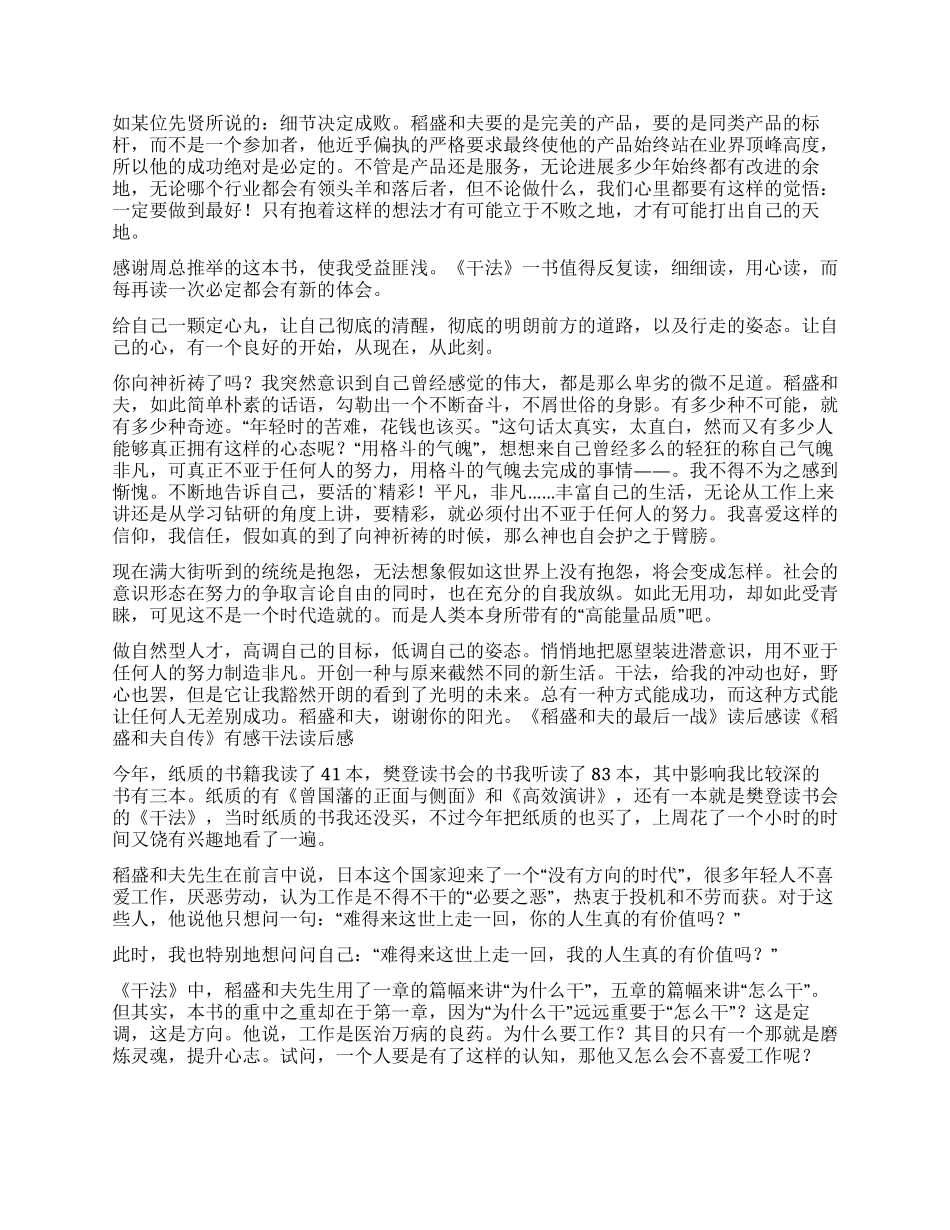 如某位先贤所说的：细节决定成败。稻盛和夫要的是完美的产品，要的是同类产品的标杆，而不是一个参加者，他近乎偏执的严格要求最终使他的产品始终站在业界顶峰高度，所以他的成功绝对是必定的。不管是产品还是服务，无论进展多少年始终都有改进的余地，无论哪个行业都会有领头羊和落后者，但不论做什么，我们心里都要有这样的觉悟：一定要做到最好！只有抱着这样的想法才有可能立于不败之地，才有可能打出自己的天地。

感谢周总推举的这本书，使我受益匪浅。《干法》一书值得反复读，细细读，用心读，而每再读一次必定都会有新的体会。

给自己一颗定心丸，让自己彻底的清醒，彻底的明朗前方的道路，以及行走的姿态。让自己的心，有一个良好的开始，从现在，从此刻。

你向神祈祷了吗？我突然意识到自己曾经感觉的伟大，都是那么卑劣的微不足道。稻盛和夫，如此简单朴素的话语，勾勒出一个不断奋斗，不屑世俗的身影。有多少种不可能，就有多少种奇迹。“年轻时的苦难，花钱也该买。”这句话太真实，太直白，然而又有多少人能够真正拥有这样的心态呢？“用格斗的气魄”，想想来自己曾经多么的轻狂的称自己气魄非凡，可真正不亚于任何人的努力，用格斗的气魄去完成的事情——。我不得不为之感到惭愧。不断地告诉自己，要活的`精彩！平凡，非凡……丰富自己的生活，无论从工作上来讲还是从学习钻研的角度上讲，要精彩，就必须付出不亚于任何人的努力。我喜爱这样的信仰，我信任，假如真的到了向神祈祷的时候，那么神也自会护之于臂膀。

现在满大街听到的统统是抱怨，无法想象假如这世界上没有抱怨，将会变成怎样。社会的意识形态在努力的争取言论自由的同时，也在充分的自我放纵。如此无用功，却如此受青睐，可见这不是一个时代造就的。而是人类本身所带有的“高能量品质”吧。

做自然型人才，高调自己的目标，低调自己的姿态。悄悄地把愿望装进潜意识，用不亚于任何人的努力制造非凡。开创一种与原来截然不同的新生活。干法，给我的冲动也好，野心也罢，但是它让我豁然开朗的看到了光明的未来。总有一种方式能成功，而这种方式能让任何人无差别成功。稻盛和夫，谢谢你的阳光。《稻盛和夫的最后一战》读后感读《稻盛和夫自传》有感干法读后感

今年，纸质的书籍我读了 41 本，樊登读书会的书我听读了 83 本，其中影响我比较深的书有三本。纸质的有《曾国藩的正面与侧面》和《高效演讲》，还有一本就是樊登读书会的《干法》，当时纸质的书我还没买，不过今年把纸质的也买了，上周花了一个小时的时间又饶有兴趣地看了一遍。

稻盛和夫先生在前言中说，日本这个国家迎来了一个“没有方向的时代”，很多年轻人不喜爱工作，厌恶劳动，认为工作是不得不干的“必要之恶”，热衷于投机和不劳而获。对于这些人，他说他只想问一句：“难得来这世上走一回，你的人生真的有价值吗？”

此时，我也特别地想问问自己：“难得来这世上走一回，我的人生真的有价值吗？”

《干法》中，稻盛和夫先生用了一章的篇幅来讲“为什么干”，五章的篇幅来讲“怎么干”。但其实，本书的重中之重却在于第一章，因为“为什么干”远远重要于“怎么干”？这是定调，这是方向。他说，工作是医治万病的良药。为什么要工作？其目的只有一个那就是磨炼灵魂，提升心志。试问，一个人要是有了这样的认知，那他又怎么会不喜爱工作呢？